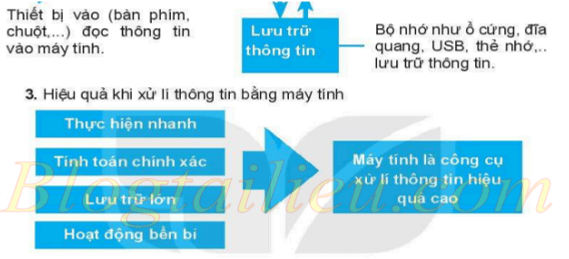 Thiết bị vào (bàn phím, chuột,...) đọc thông tin vào máy tính.

Lưu trữ thông tin

Bộ nhớ như ổ cứng, đĩa quang, USB, thẻ nhớ,.. lưu trữ thông tin.

3. Hiệu quả khi xử lí thông tin bằng máy tính

Thực hiện nhanh

Tính toán chính xác

Lưu trữ lớn

Hoạt động bền bỉ

Máy tính là công cụ xử lí thông tin hiệu quả cao

Blogtailieu.com